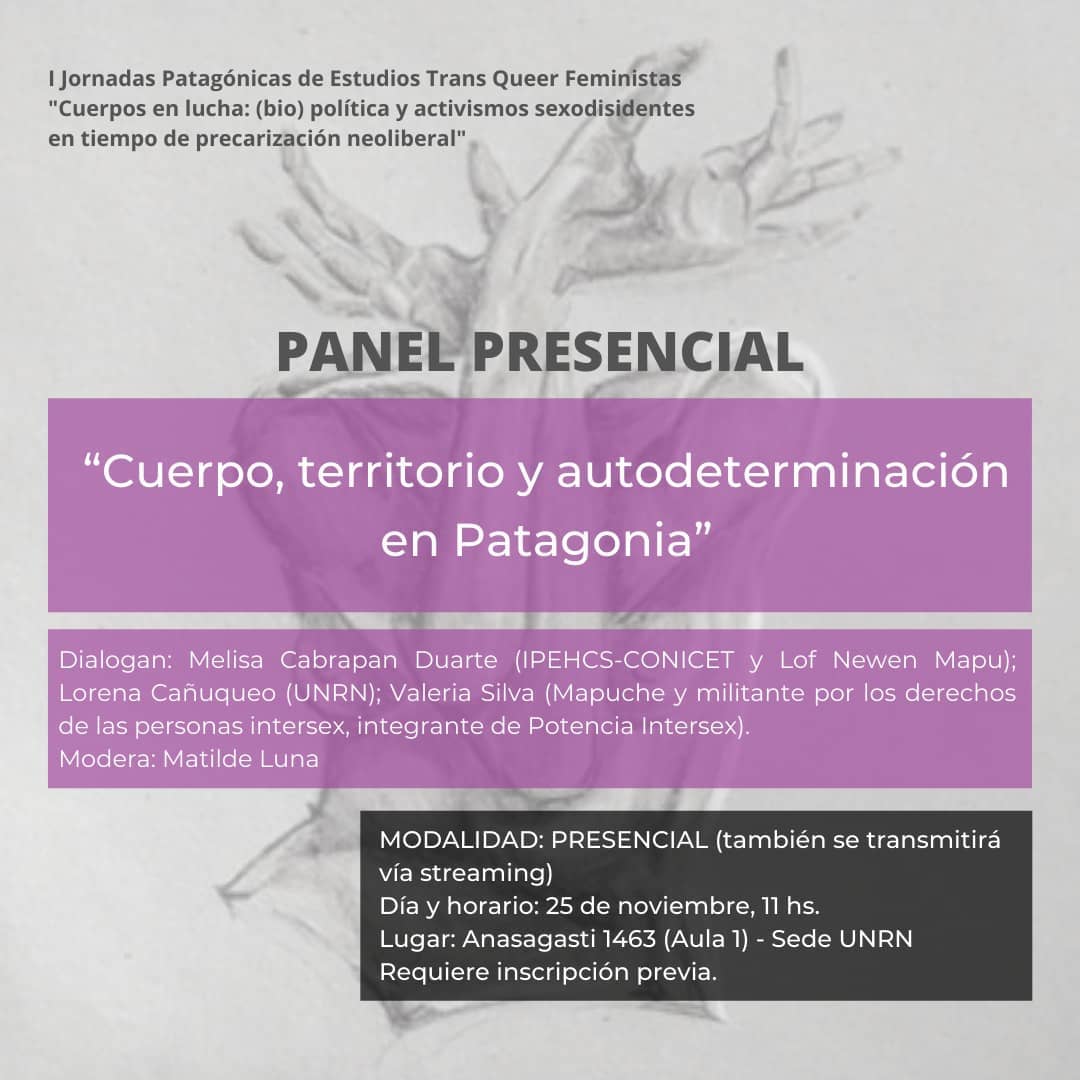 I Jornadas Patagónicas de Estudios Trans Queer Feministas
"Cuerpos en lucha: (bio) política y activismos sexodisidentes en tiempo de precarización neoliberal"

PANEL PRESENCIAL

"Cuerpo, territorio y autodeterminación en Patagonia"

Dialogan: Melisa Cabrapan Duarte (IPEHCS-CONICET y Lof Newen Mapu); Lorena Cañuqueo (UNRN); Valeria Silva (Mapuche y militante por los derechos de las personas intersex, integrante de Potencia Intersex).
Modera: Matilde Luna

MODALIDAD: PRESENCIAL (también se transmitirá vía streaming)
Día y horario: 25 de noviembre, 11 hs.
Lugar: Anasagasti 1463 (Aula 1) - Sede UNRN
Requiere inscripción previa.